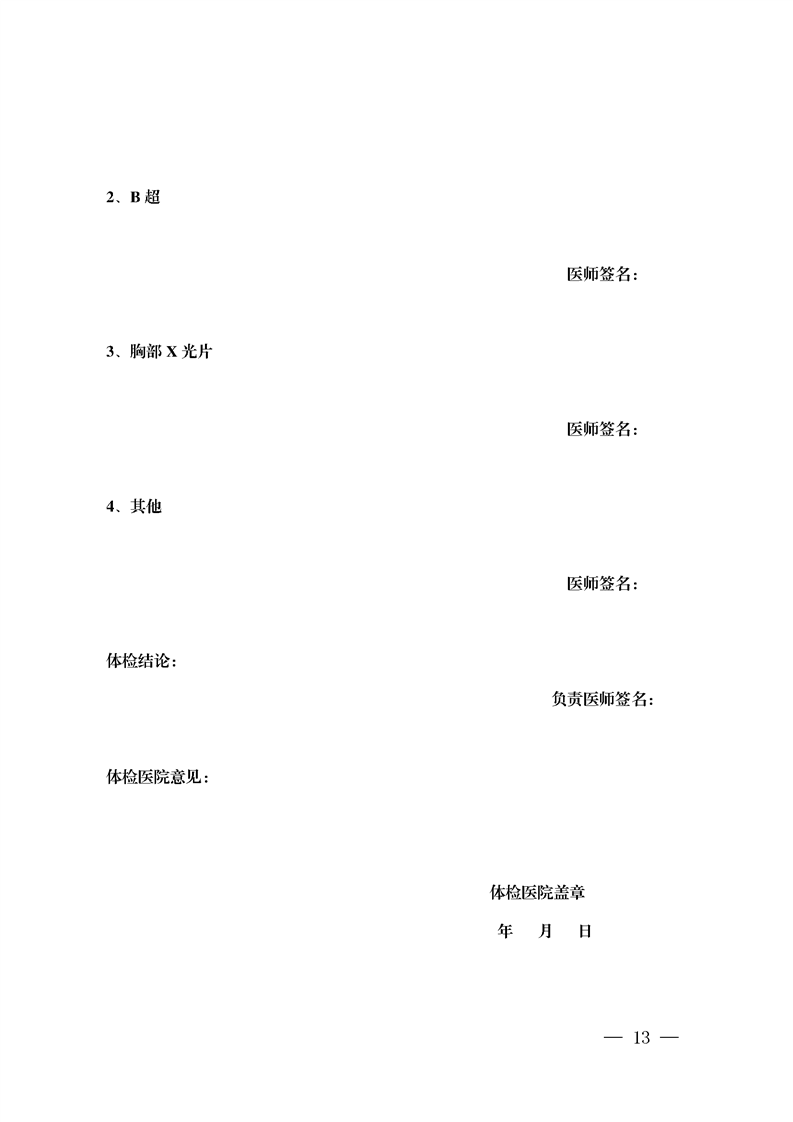 2、B 超

医师签名：

3、胸部 X 光片

医师签名：

4、其他

医师签名：

体检结论：

负责医师签名：

体检医院意见：

体检医院盖章

年　月　日

— 13 —